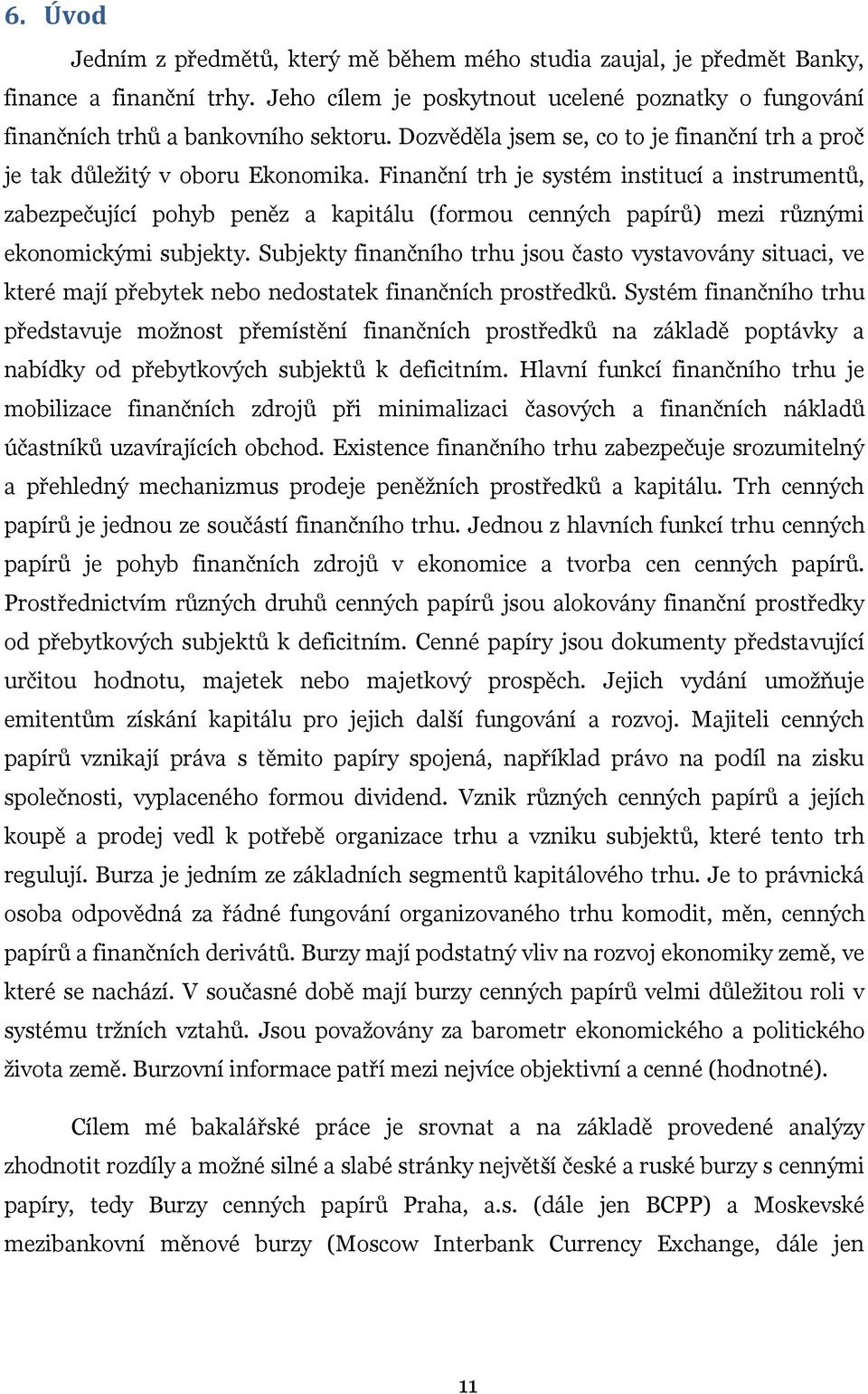 6. Úvod

Jedním z předmětů, který mě během mého studia zaujal, je předmět Banky, finance a finanční trhy. Jeho cílem je poskytnout ucelené poznatky o fungování finančních trhů a bankovního sektoru. Dozvěděla jsem se, co to je finanční trh a proč je tak důležitý v oboru Ekonomika. Finanční trh je systém institucí a instrumentů, zabezpečující pohyb peněz a kapitálu (formou cenných papírů) mezi různými ekonomickými subjekty. Subjekty finančního trhu jsou často vystavovány situaci, ve které mají přebytek nebo nedostatek finančních prostředků. Systém finančního trhu představuje možnost přemístění finančních prostředků na základě poptávky a nabídky od přebytkových subjektů k deficitním. Hlavní funkcí finančního trhu je mobilizace finančních zdrojů při minimalizaci časových a finančních nákladů účastníků uzavírajících obchod. Existence finančního trhu zabezpečuje srozumitelný a přehledný mechanizmus prodeje peněžních prostředků a kapitálu. Trh cenných papírů je jednou ze součástí finančního trhu. Jednou z hlavních funkcí trhu cenných papírů je pohyb finančních zdrojů v ekonomice a tvorba cen cenných papírů. Prostřednictvím různých druhů cenných papírů jsou alokovány finanční prostředky od přebytkových subjektů k deficitním. Cenné papíry jsou dokumenty představující určitou hodnotu, majetek nebo majetkový prospěch. Jejich vydání umožňuje emitentům získání kapitálu pro jejich další fungování a rozvoj. Majiteli cenných papírů vznikají práva s těmito papíry spojená, například právo na podíl na zisku společnosti, vyplaceného formou dividend. Vznik různých cenných papírů a jejich koupě a prodej vedl k potřebě organizace trhu a vzniku subjektů, které tento trh regulují. Burza je jedním ze základních segmentů kapitálového trhu. Je to právnická osoba odpovědná za řádné fungování organizovaného trhu komodit, měn, cenných papírů a finančních derivátů. Burzy mají podstatný vliv na rozvoj ekonomiky země, ve které se nachází. V současné době mají burzy cenných papírů velmi důležitou roli v systému tržních vztahů. Jsou považovány za barometr ekonomického a politického života země. Burzovní informace patří mezi nejvíce objektivní a cenné (hodnotné).

Cílem mé bakalářské práce je srovnat a na základě provedené analýzy zhodnotit rozdíly a možné silné a slabé stránky největší české a ruské burzy s cennými papíry, tedy Burzy cenných papírů Praha, a.s. (dále jen BCPP) a Moskevské mezibankovní měnové burzy (Moscow Interbank Currency Exchange, dále jen

11